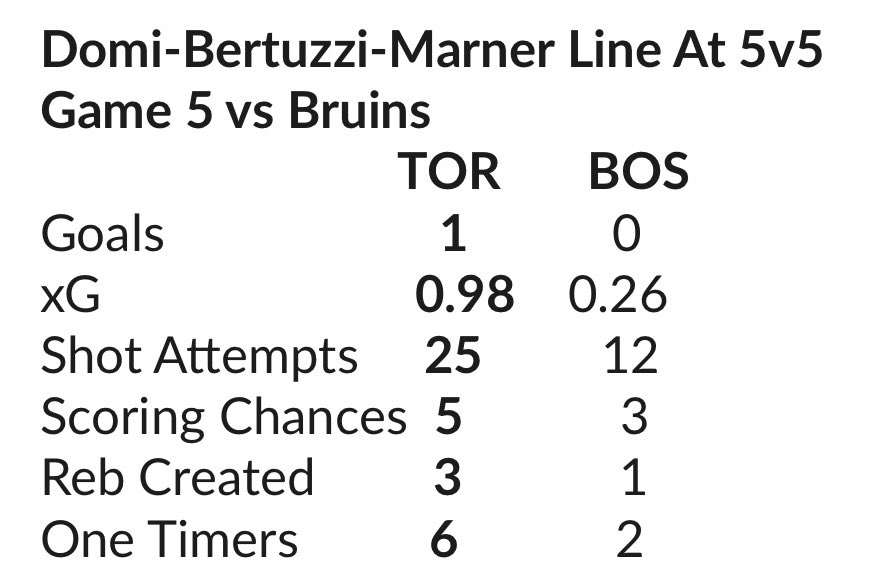 Domi-Bertuzzi-Marner Line At 5v5
Game 5 vs Bruins

| | TOR | BOS |
|---|---|---|
| Goals | 1 | 0 |
| xG | 0.98 | 0.26 |
| Shot Attempts | 25 | 12 |
| Scoring Chances | 5 | 3 |
| Reb Created | 3 | 1 |
| One Timers | 6 | 2 |